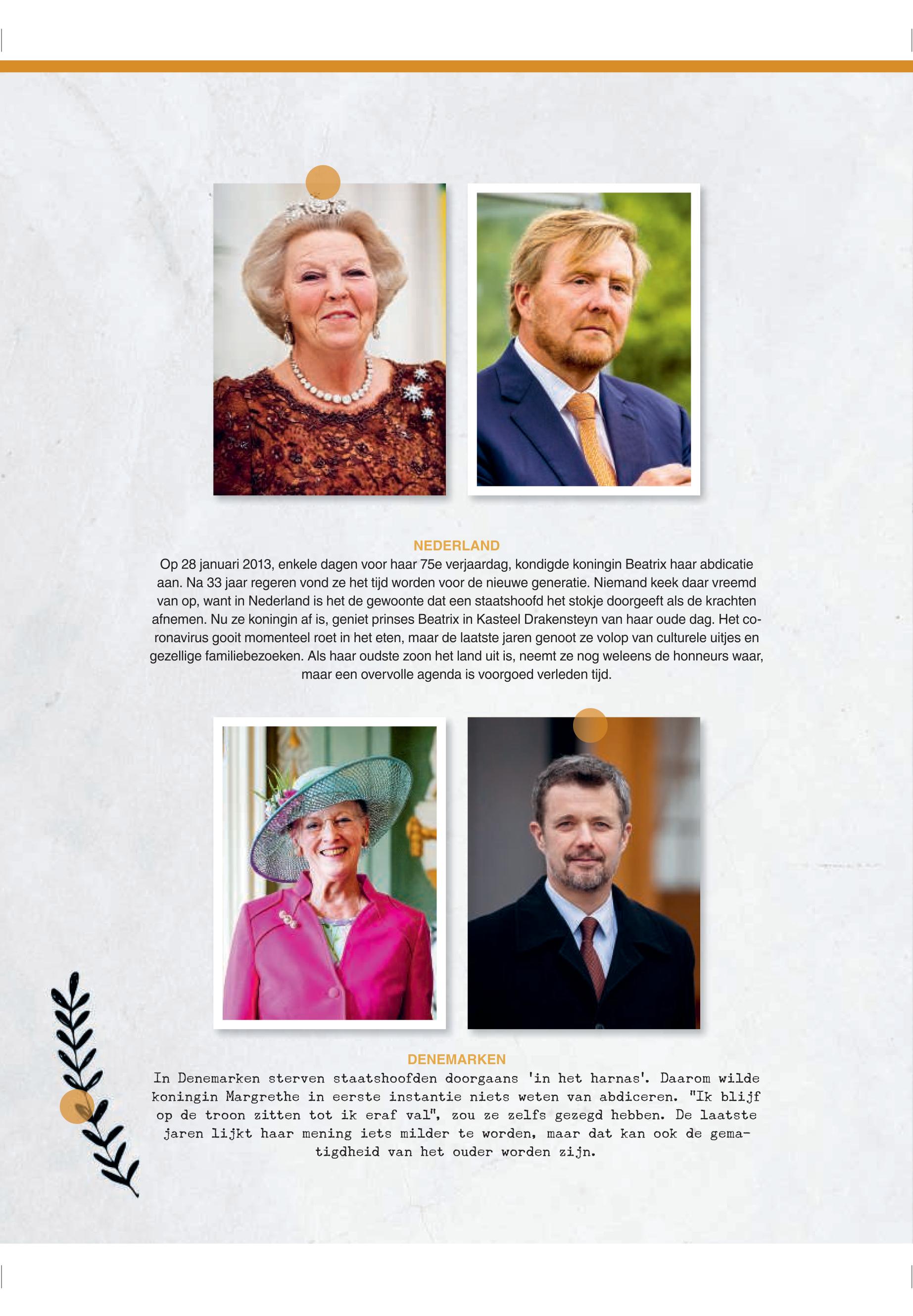 NEDERLAND

Op 28 januari 2013, enkele dagen voor haar 75e verjaardag, kondigde koningin Beatrix haar abdicatie aan. Na 33 jaar regeren vond ze het tijd worden voor de nieuwe generatie. Niemand keek daar vreemd van op, want in Nederland is het de gewoonte dat een staatshoofd het stokje doorgeeft als de krachten afnemen. Nu ze koningin af is, geniet prinses Beatrix in Kasteel Drakensteyn van haar oude dag. Het coronavirus gooit momenteel roet in het eten, maar de laatste jaren genoot ze volop van culturele uitjes en gezellige familiebezoeken. Als haar oudste zoon het land uit is, neemt ze nog weleens de honneurs waar, maar een overvolle agenda is voorgoed verleden tijd.

DENEMARKEN

In Denemarken sterven staatshoofden doorgaans 'in het harnas'. Daarom wilde koningin Margrethe in eerste instantie niets weten van abdiceren. "Ik blijf op de troon zitten tot ik eraf val", zou ze zelfs gezegd hebben. De laatste jaren lijkt haar mening iets milder te worden, maar dat kan ook de gematigdheid van het ouder worden zijn.